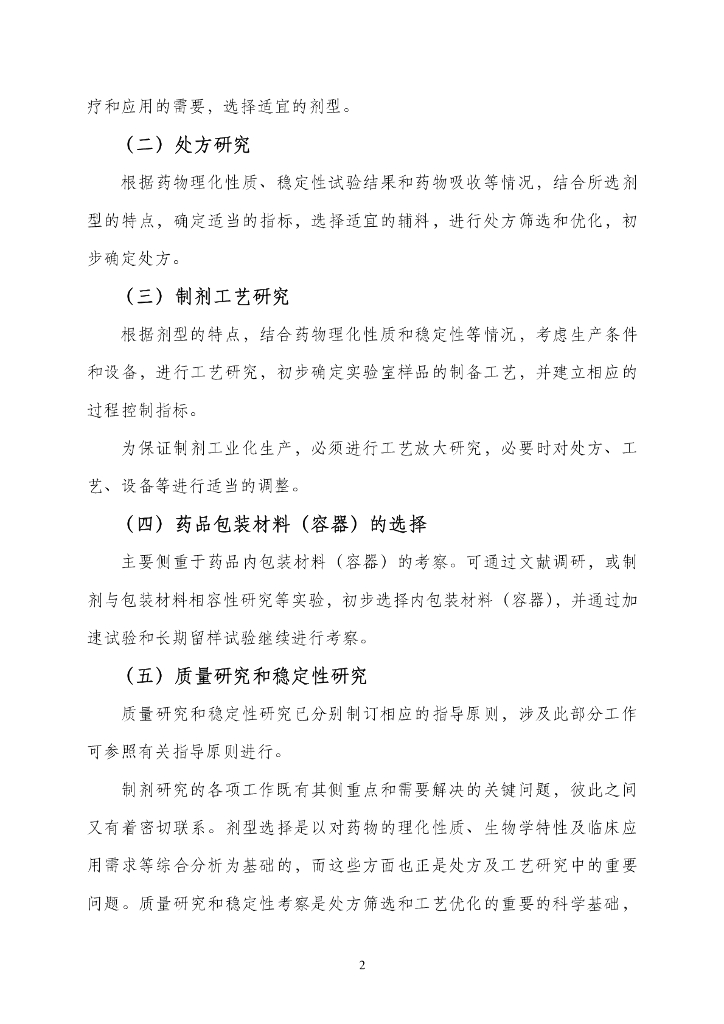 疗和应用的需要，选择适宜的剂型。

（二）处方研究

根据药物理化性质、稳定性试验结果和药物吸收等情况，结合所选剂型的特点，确定适当的指标，选择适宜的辅料，进行处方筛选和优化，初步确定处方。

（三）制剂工艺研究

根据剂型的特点，结合药物理化性质和稳定性等情况，考虑生产条件和设备，进行工艺研究，初步确定实验室样品的制备工艺，并建立相应的过程控制指标。

为保证制剂工业化生产，必须进行工艺放大研究，必要时对处方、工艺、设备等进行适当的调整。

（四）药品包装材料（容器）的选择

主要侧重于药品内包装材料（容器）的考察。可通过文献调研，或制剂与包装材料相容性研究等实验，初步选择内包装材料（容器），并通过加速试验和长期留样试验继续进行考察。

（五）质量研究和稳定性研究

质量研究和稳定性研究已分别制订相应的指导原则，涉及此部分工作可参照有关指导原则进行。

制剂研究的各项工作既有其侧重点和需要解决的关键问题，彼此之间又有着密切联系。剂型选择是以对药物的理化性质、生物学特性及临床应用需求等综合分析为基础的，而这些方面也正是处方及工艺研究中的重要问题。质量研究和稳定性考察是处方筛选和工艺优化的重要的科学基础，

2